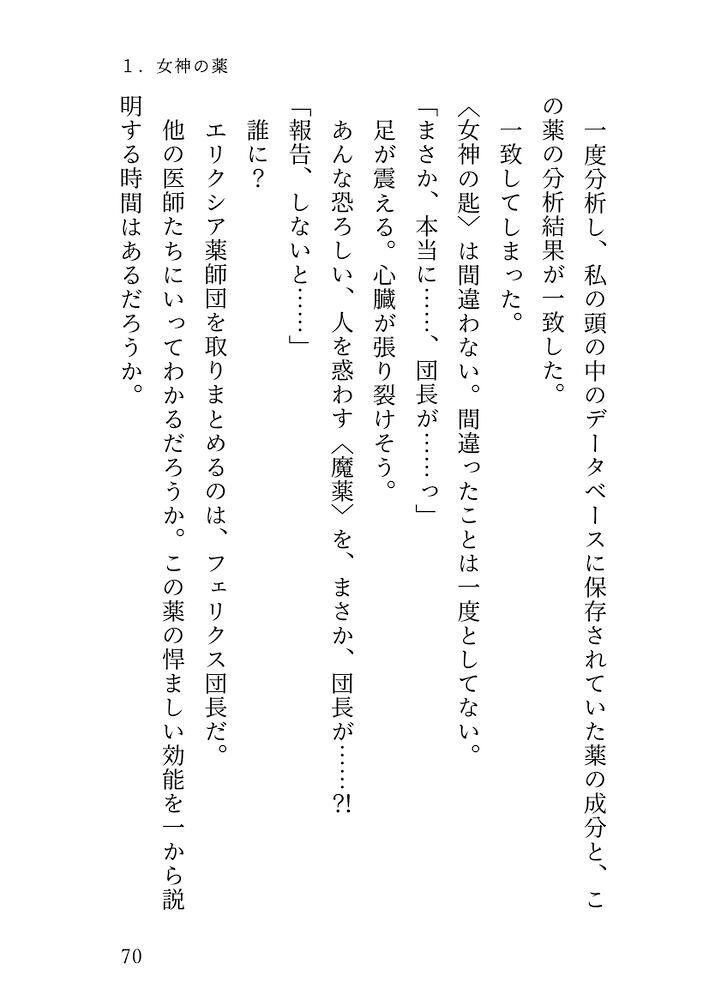 1．女神の薬

一度分析し、私の頭の中のデータベースに保存されていた薬の成分と、この薬の分析結果が一致した。

一致してしまった。

〈女神の匙〉は間違わない。間違ったことは一度としてない。

「まさか、本当に……、団長が……っ」

足が震える。心臓が張り裂けそう。

あんな恐ろしい、人を惑わす〈魔薬〉を、まさか、団長が……?!

「報告、しないと……」

誰に?

エリクシア薬師団を取りまとめるのは、フェリクス団長だ。

他の医師たちにいってわかるだろうか。この薬の悍ましい効能を一から説明する時間はあるだろうか。

70